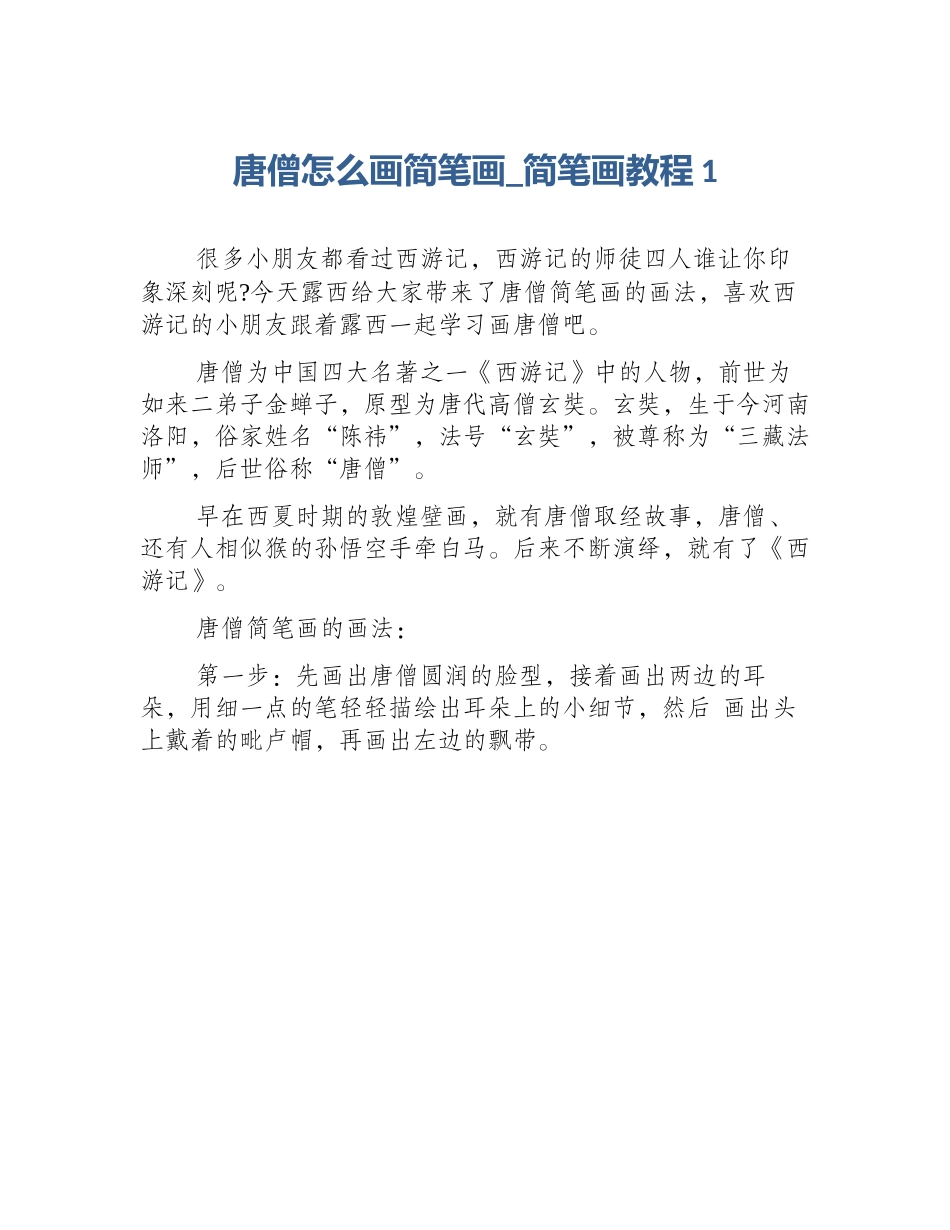 唐僧怎么画简笔画_简笔画教程 1

很多小朋友都看过西游记，西游记的师徒四人谁让你印象深刻呢?今天露西给大家带来了唐僧简笔画的画法，喜欢西游记的小朋友跟着露西一起学习画唐僧吧。

唐僧为中国四大名著之一《西游记》中的人物，前世为如来二弟子金蝉子，原型为唐代高僧玄奘。玄奘，生于今河南洛阳，俗家姓名“陈祎”，法号“玄奘”，被尊称为“三藏法师”，后世俗称“唐僧”。

早在西夏时期的敦煌壁画，就有唐僧取经故事，唐僧、还有人相似猴的孙悟空手牵白马。后来不断演绎，就有了《西游记》。

唐僧简笔画的画法：

第一步：先画出唐僧圆润的脸型，接着画出两边的耳朵，用细一点的笔轻轻描绘出耳朵上的小细节，然后 画出头上戴着的毗卢帽，再画出左边的飘带。